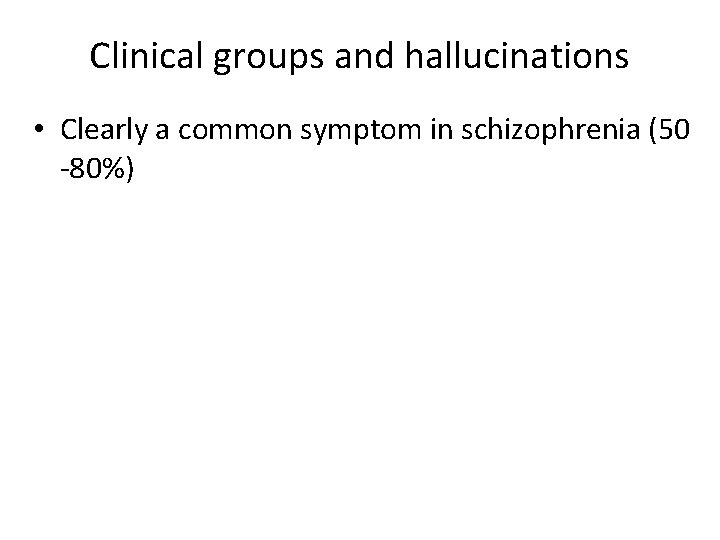 Clinical groups and hallucinations

• Clearly a common symptom in schizophrenia (50 -80%)